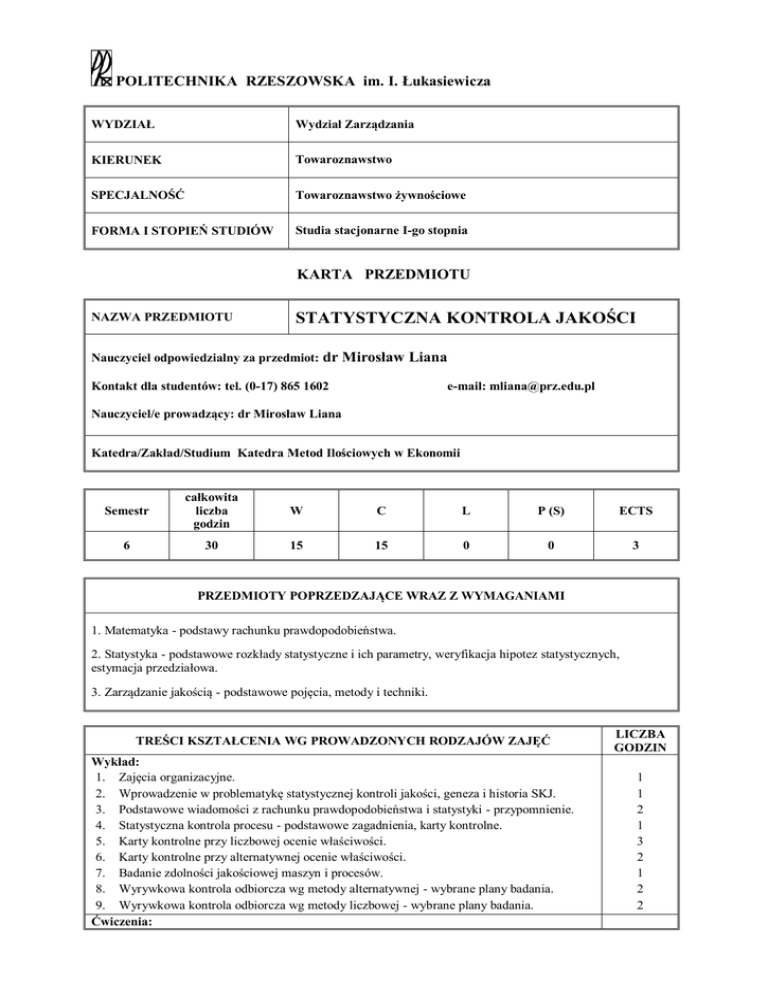 POLITECHNIKA RZESZOWSKA im. I. Łukasiewicza

| WYDZIAŁ | Wydział Zarządzania |
|---|---|
| KIERUNEK | Towaroznawstwo |
| SPECJALNOŚĆ | Towaroznawstwo żywnościowe |
| FORMA I STOPIEŃ STUDIÓW | Studia stacjonarne I-go stopnia |

KARTA PRZEDMIOTU

| NAZWA PRZEDMIOTU | STATYSTYCZNA KONTROLA JAKOŚCI |
|---|---|

Nauczyciel odpowiedzialny za przedmiot: dr Mirosław Liana

Kontakt dla studentów: tel. (0-17) 865 1602 e-mail: mliana@prz.edu.pl

Nauczyciel/e prowadzący: dr Mirosław Liana

Katedra/Zakład/Studium Katedra Metod Ilościowych w Ekonomii

| Semestr | całkowita liczba godzin | W | C | L | P (S) | ECTS |
|---|---|---|---|---|---|---|
| 6 | 30 | 15 | 15 | 0 | 0 | 3 |

PRZEDMIOTY POPRZEDZAJĄCE WRAZ Z WYMAGANIAMI

1. Matematyka - podstawy rachunku prawdopodobieństwa.

2. Statystyka - podstawowe rozkłady statystyczne i ich parametry, weryfikacja hipotez statystycznych, estymacja przedziałowa.

3. Zarządzanie jakością - podstawowe pojęcia, metody i techniki.

| TREŚCI KSZTAŁCENIA WG PROWADZONYCH RODZAJÓW ZAJĘĆ | LICZBA GODZIN |
|---|---|
| Wykład: | |
| 1. Zajęcia organizacyjne. | 1 |
| 2. Wprowadzenie w problematykę statystycznej kontroli jakości, geneza i historia SKJ. | 1 |
| 3. Podstawowe wiadomości z rachunku prawdopodobieństwa i statystyki - przypomnienie. | 2 |
| 4. Statystyczna kontrola procesu - podstawowe zagadnienia, karty kontrolne. | 1 |
| 5. Karty kontrolne przy liczbowej ocenie właściwości. | 3 |
| 6. Karty kontrolne przy alternatywnej ocenie właściwości. | 2 |
| 7. Badanie zdolności jakościowej maszyn i procesów. | 1 |
| 8. Wyrywkowa kontrola odbiorcza wg metody alternatywnej - wybrane plany badania. | 2 |
| 9. Wyrywkowa kontrola odbiorcza wg metody liczbowej - wybrane plany badania. | 2 |
| Ćwiczenia: | |